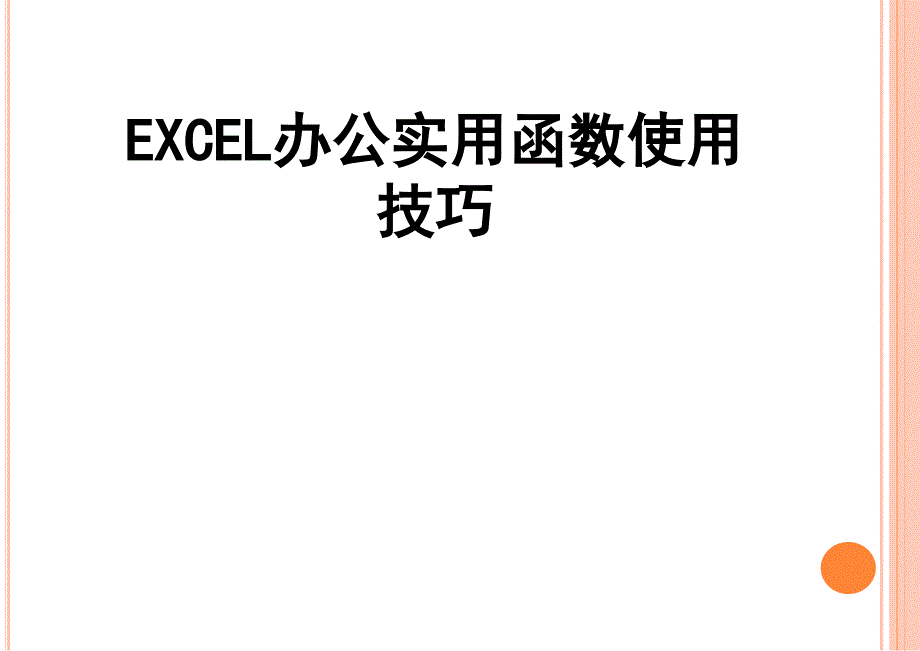 EXCEL办公实用函数使用技巧